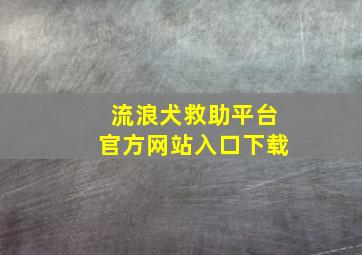 流浪犬救助平台
官方网站入口下载